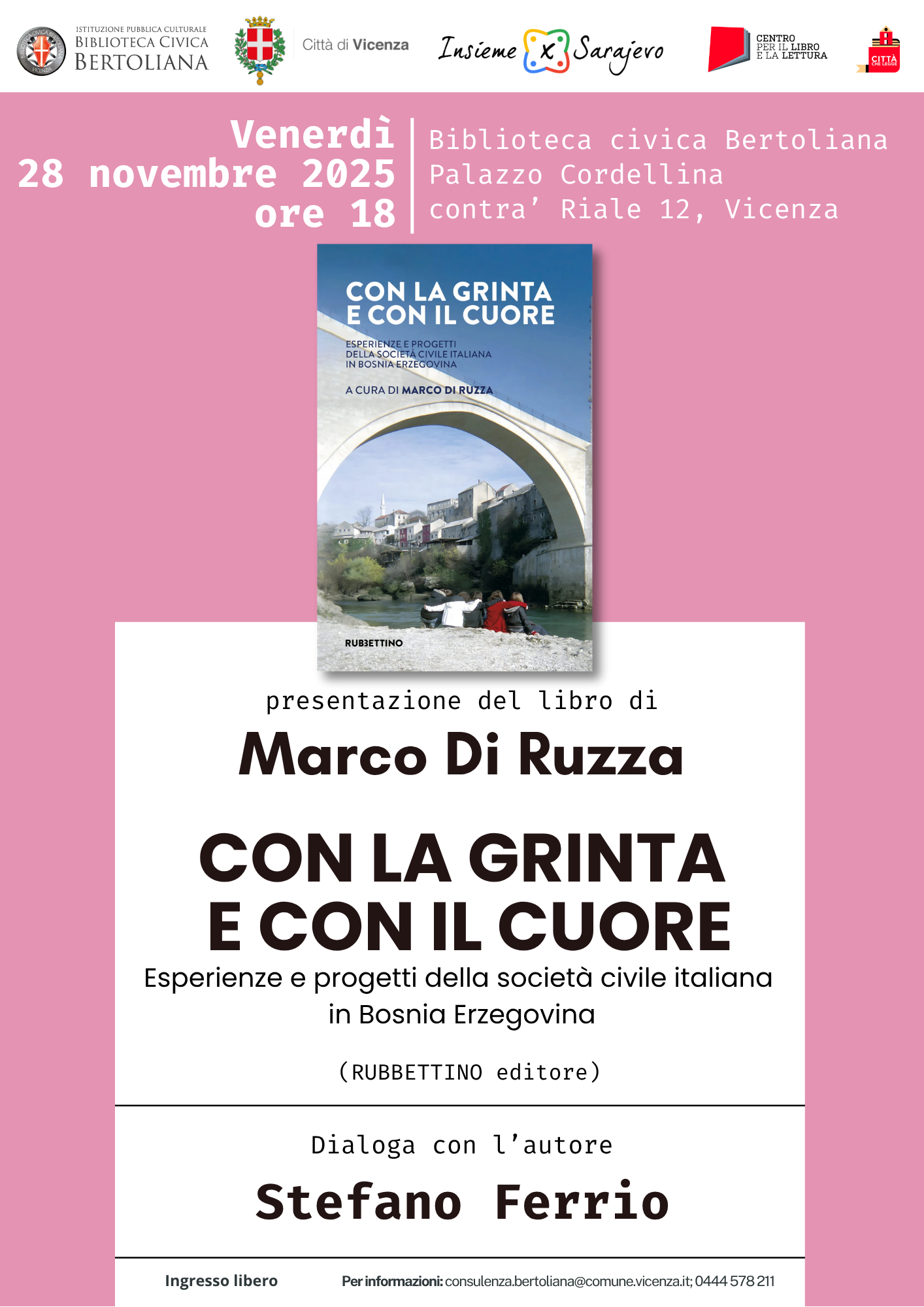 ISTITUZIONE PUBBLICA CULTURALE
BIBLIOTECA CIVICA
BERTOLIANA

Città di Vicenza

Insieme X Sarajevo

CENTRO
PER IL LIBRO
E LA LETTURA

CITTÀ CHE LEGGE

Venerdì
28 novembre 2025
ore 18

Biblioteca civica Bertoliana
Palazzo Cordellina
contra' Riale 12, Vicenza

CON LA GRINTA
E CON IL CUORE

ESPERIENZE E PROGETTI
DELLA SOCIETÀ CIVILE ITALIANA
IN BOSNIA ERZEGOVINA

A CURA DI MARCO DI RUZZA

RUBBETTINO

presentazione del libro di

Marco Di Ruzza

CON LA GRINTA
E CON IL CUORE

Esperienze e progetti della società civile italiana in Bosnia Erzegovina

(RUBBETTINO editore)

Dialoga con l'autore

Stefano Ferrio

Ingresso libero

Per informazioni: consulenza.bertoliana@comune.vicenza.it; 0444 578 211